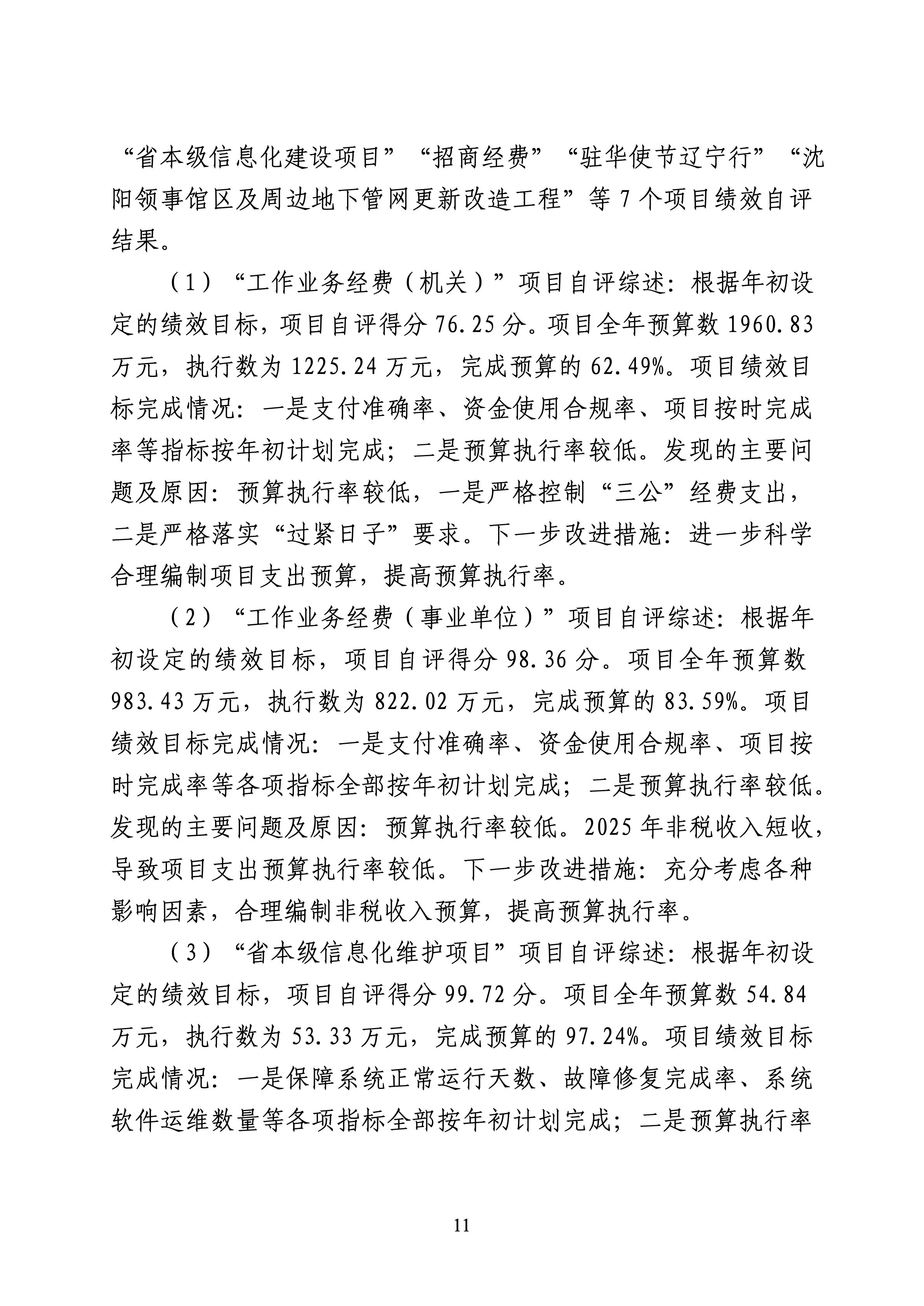 “省本级信息化建设项目”“招商经费”“驻华使节辽宁行”“沈阳领事馆区及周边地下管网更新改造工程”等7个项目绩效自评结果。

（1）“工作业务经费（机关）”项目自评综述：根据年初设定的绩效目标，项目自评得分76.25分。项目全年预算数1960.83万元，执行数为1225.24万元，完成预算的62.49%。项目绩效目标完成情况：一是支付准确率、资金使用合规率、项目按时完成率等指标按年初计划完成；二是预算执行率较低。发现的主要问题及原因：预算执行率较低，一是严格控制“三公”经费支出，二是严格落实“过紧日子”要求。下一步改进措施：进一步科学合理编制项目支出预算，提高预算执行率。

（2）“工作业务经费（事业单位）”项目自评综述：根据年初设定的绩效目标，项目自评得分98.36分。项目全年预算数983.43万元，执行数为822.02万元，完成预算的83.59%。项目绩效目标完成情况：一是支付准确率、资金使用合规率、项目按时完成率等各项指标全部按年初计划完成；二是预算执行率较低。发现的主要问题及原因：预算执行率较低。2025年非税收入短收，导致项目支出预算执行率较低。下一步改进措施：充分考虑各种影响因素，合理编制非税收入预算，提高预算执行率。

（3）“省本级信息化维护项目”项目自评综述：根据年初设定的绩效目标，项目自评得分99.72分。项目全年预算数54.84万元，执行数为53.33万元，完成预算的97.24%。项目绩效目标完成情况：一是保障系统正常运行天数、故障修复完成率、系统软件运维数量等各项指标全部按年初计划完成；二是预算执行率

11